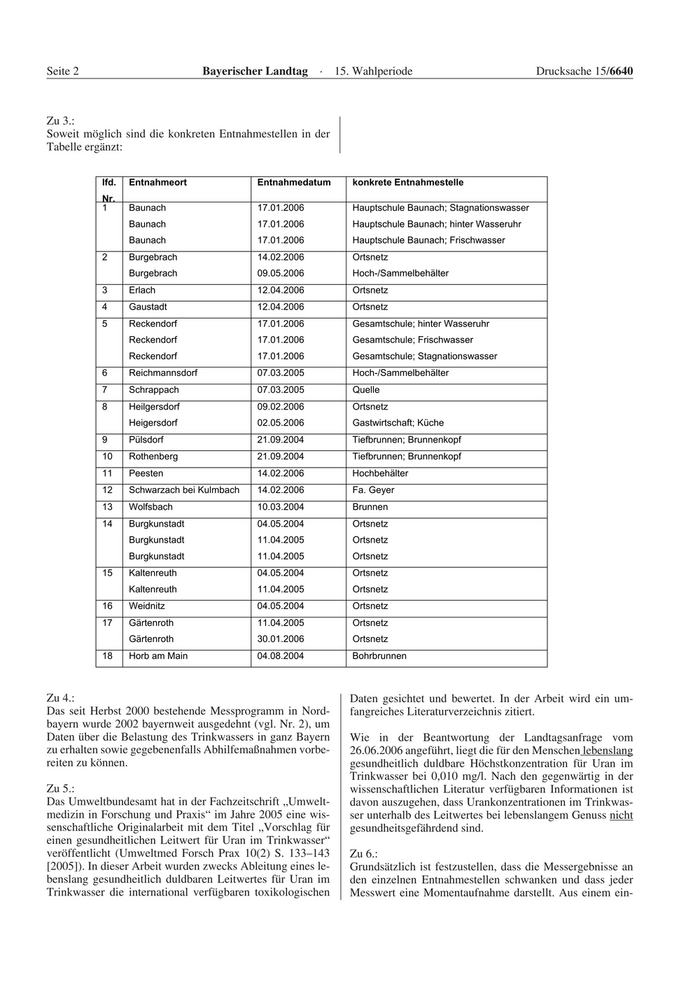 Seite 2 Bayerischer Landtag · 15. Wahlperiode Drucksache 15/6640

Zu 3.:
Soweit möglich sind die konkreten Entnahmestellen in der Tabelle ergänzt:

| lfd. Nr. | Entnahmeort | Entnahmedatum | konkrete Entnahmestelle |
|---|---|---|---|
| 1 | Baunach | 17.01.2006 | Hauptschule Baunach; Stagnationswasser |
| | Baunach | 17.01.2006 | Hauptschule Baunach; hinter Wasseruhr |
| | Baunach | 17.01.2006 | Hauptschule Baunach; Frischwasser |
| 2 | Burgebrach | 14.02.2006 | Ortsnetz |
| | Burgebrach | 09.05.2006 | Hoch-/Sammelbehälter |
| 3 | Erlach | 12.04.2006 | Ortsnetz |
| 4 | Gaustadt | 12.04.2006 | Ortsnetz |
| 5 | Reckendorf | 17.01.2006 | Gesamtschule; hinter Wasseruhr |
| | Reckendorf | 17.01.2006 | Gesamtschule; Frischwasser |
| | Reckendorf | 17.01.2006 | Gesamtschule; Stagnationswasser |
| 6 | Reichmannsdorf | 07.03.2005 | Hoch-/Sammelbehälter |
| 7 | Schrappach | 07.03.2005 | Quelle |
| 8 | Heilgersdorf | 09.02.2006 | Ortsnetz |
| | Heigersdorf | 02.05.2006 | Gastwirtschaft; Küche |
| 9 | Pülsdorf | 21.09.2004 | Tiefbrunnen; Brunnenkopf |
| 10 | Rothenberg | 21.09.2004 | Tiefbrunnen; Brunnenkopf |
| 11 | Peesten | 14.02.2006 | Hochbehälter |
| 12 | Schwarzach bei Kulmbach | 14.02.2006 | Fa. Geyer |
| 13 | Wolfsbach | 10.03.2004 | Brunnen |
| 14 | Burgkunstadt | 04.05.2004 | Ortsnetz |
| | Burgkunstadt | 11.04.2005 | Ortsnetz |
| | Burgkunstadt | 11.04.2005 | Ortsnetz |
| 15 | Kaltenreuth | 04.05.2004 | Ortsnetz |
| | Kaltenreuth | 11.04.2005 | Ortsnetz |
| 16 | Weidnitz | 04.05.2004 | Ortsnetz |
| 17 | Gärtenroth | 11.04.2005 | Ortsnetz |
| | Gärtenroth | 30.01.2006 | Ortsnetz |
| 18 | Horb am Main | 04.08.2004 | Bohrbrunnen |

Zu 4.:
Das seit Herbst 2000 bestehende Messprogramm in Nordbayern wurde 2002 bayernweit ausgedehnt (vgl. Nr. 2), um Daten über die Belastung des Trinkwassers in ganz Bayern zu erhalten sowie gegebenenfalls Abhilfemaßnahmen vorbereiten zu können.

Zu 5.:
Das Umweltbundesamt hat in der Fachzeitschrift „Umweltmedizin in Forschung und Praxis“ im Jahre 2005 eine wissenschaftliche Originalarbeit mit dem Titel „Vorschlag für einen gesundheitlichen Leitwert für Uran im Trinkwasser“ veröffentlicht (Umweltmed Forsch Prax 10(2) S. 133–143 [2005]). In dieser Arbeit wurden zwecks Ableitung eines lebenslang gesundheitlich duldbaren Leitwertes für Uran im Trinkwasser die international verfügbaren toxikologischen Daten gesichtet und bewertet. In der Arbeit wird ein umfangreiches Literaturverzeichnis zitiert.

Wie in der Beantwortung der Landtagsanfrage vom 26.06.2006 angeführt, liegt die für den Menschen lebenslang gesundheitlich duldbare Höchstkonzentration für Uran im Trinkwasser bei 0,010 mg/l. Nach den gegenwärtig in der wissenschaftlichen Literatur verfügbaren Informationen ist davon auszugehen, dass Urankonzentrationen im Trinkwasser unterhalb des Leitwertes bei lebenslangem Genuss nicht gesundheitsgefährdend sind.

Zu 6.:
Grundsätzlich ist festzustellen, dass die Messergebnisse an den einzelnen Entnahmestellen schwanken und dass jeder Messwert eine Momentaufnahme darstellt. Aus einem ein-